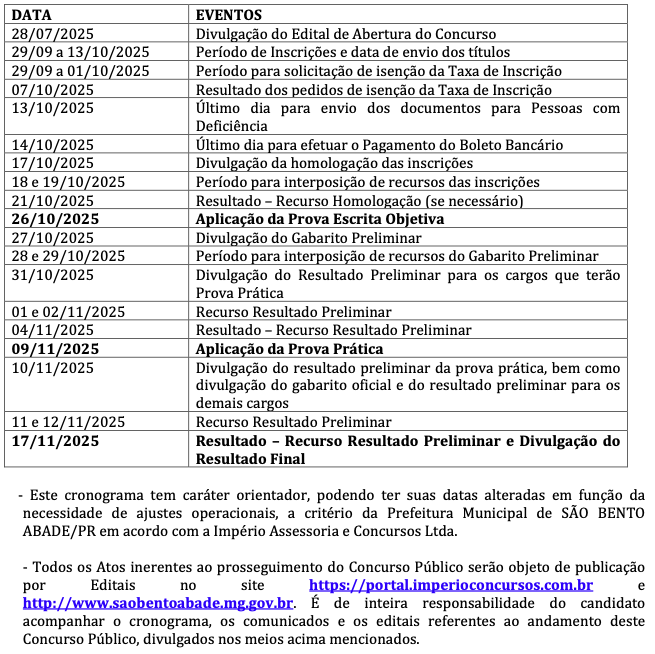 | DATA | EVENTOS |
|---|---|
| 28/07/2025 | Divulgação do Edital de Abertura do Concurso |
| 29/09 a 13/10/2025 | Período de Inscrições e data de envio dos títulos |
| 29/09 a 01/10/2025 | Período para solicitação de isenção da Taxa de Inscrição |
| 07/10/2025 | Resultado dos pedidos de isenção da Taxa de Inscrição |
| 13/10/2025 | Último dia para envio dos documentos para Pessoas com Deficiência |
| 14/10/2025 | Último dia para efetuar o Pagamento do Boleto Bancário |
| 17/10/2025 | Divulgação da homologação das inscrições |
| 18 e 19/10/2025 | Período para interposição de recursos das inscrições |
| 21/10/2025 | Resultado – Recurso Homologação (se necessário) |
| 26/10/2025 | Aplicação da Prova Escrita Objetiva |
| 27/10/2025 | Divulgação do Gabarito Preliminar |
| 28 e 29/10/2025 | Período para interposição de recursos do Gabarito Preliminar |
| 31/10/2025 | Divulgação do Resultado Preliminar para os cargos que terão Prova Prática |
| 01 e 02/11/2025 | Recurso Resultado Preliminar |
| 04/11/2025 | Resultado – Recurso Resultado Preliminar |
| 09/11/2025 | Aplicação da Prova Prática |
| 10/11/2025 | Divulgação do resultado preliminar da prova prática, bem como divulgação do gabarito oficial e do resultado preliminar para os demais cargos |
| 11 e 12/11/2025 | Recurso Resultado Preliminar |
| 17/11/2025 | Resultado – Recurso Resultado Preliminar e Divulgação do Resultado Final |

- Este cronograma tem caráter orientador, podendo ter suas datas alteradas em função da necessidade de ajustes operacionais, a critério da Prefeitura Municipal de SÃO BENTO ABADE/PR em acordo com a Império Assessoria e Concursos Ltda.

- Todos os Atos inerentes ao prosseguimento do Concurso Público serão objeto de publicação por Editais no site https://portal.imperioconcursos.com.br e http://www.saobentoabade.mg.gov.br. É de inteira responsabilidade do candidato acompanhar o cronograma, os comunicados e os editais referentes ao andamento deste Concurso Público, divulgados nos meios acima mencionados.